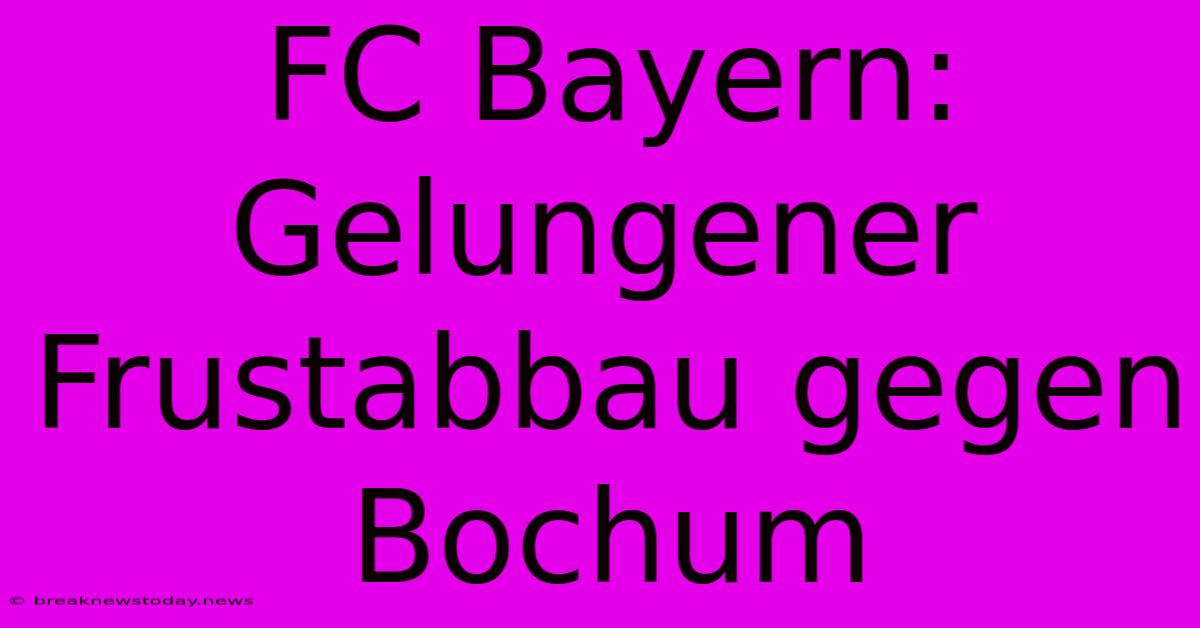 FC Bayern: Gelungener Frustabbau gegen Bochum

© breaknewstoday.news